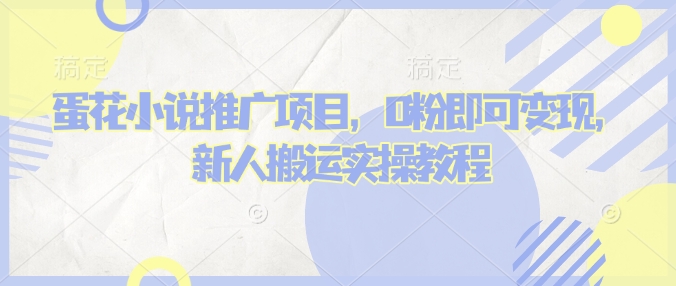 搞定 搞定

蛋花小说推广项目，0粉即可变现，新人搬运实操教程